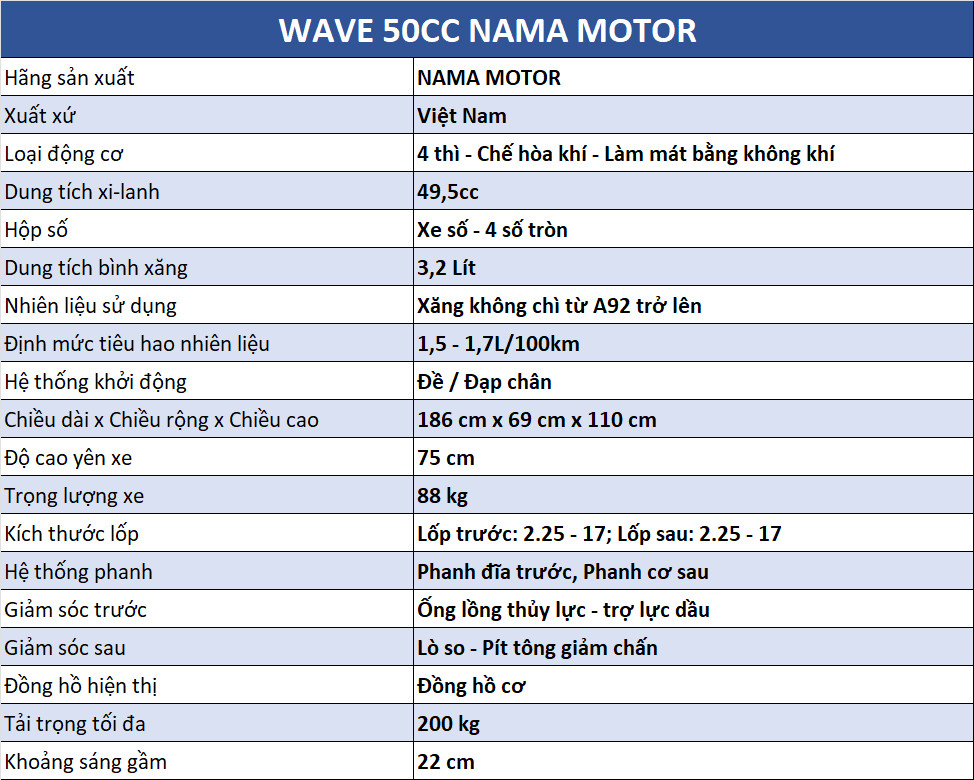 | WAVE 50CC NAMA MOTOR | |
|---|---|
| Hãng sản xuất | NAMA MOTOR |
| Xuất xứ | Việt Nam |
| Loại động cơ | 4 thì - Chế hòa khí - Làm mát bằng không khí |
| Dung tích xi-lanh | 49,5cc |
| Hộp số | Xe số - 4 số tròn |
| Dung tích bình xăng | 3,2 Lít |
| Nhiên liệu sử dụng | Xăng không chì từ A92 trở lên |
| Định mức tiêu hao nhiên liệu | 1,5 - 1,7L/100km |
| Hệ thống khởi động | Đề / Đạp chân |
| Chiều dài x Chiều rộng x Chiều cao | 186 cm x 69 cm x 110 cm |
| Độ cao yên xe | 75 cm |
| Trọng lượng xe | 88 kg |
| Kích thước lốp | Lốp trước: 2.25 - 17; Lốp sau: 2.25 - 17 |
| Hệ thống phanh | Phanh đĩa trước, Phanh cơ sau |
| Giảm sóc trước | Ống lồng thủy lực - trợ lực dầu |
| Giảm sóc sau | Lò so - Pít tông giảm chấn |
| Đồng hồ hiện thị | Đồng hồ cơ |
| Tải trọng tối đa | 200 kg |
| Khoảng sáng gầm | 22 cm |